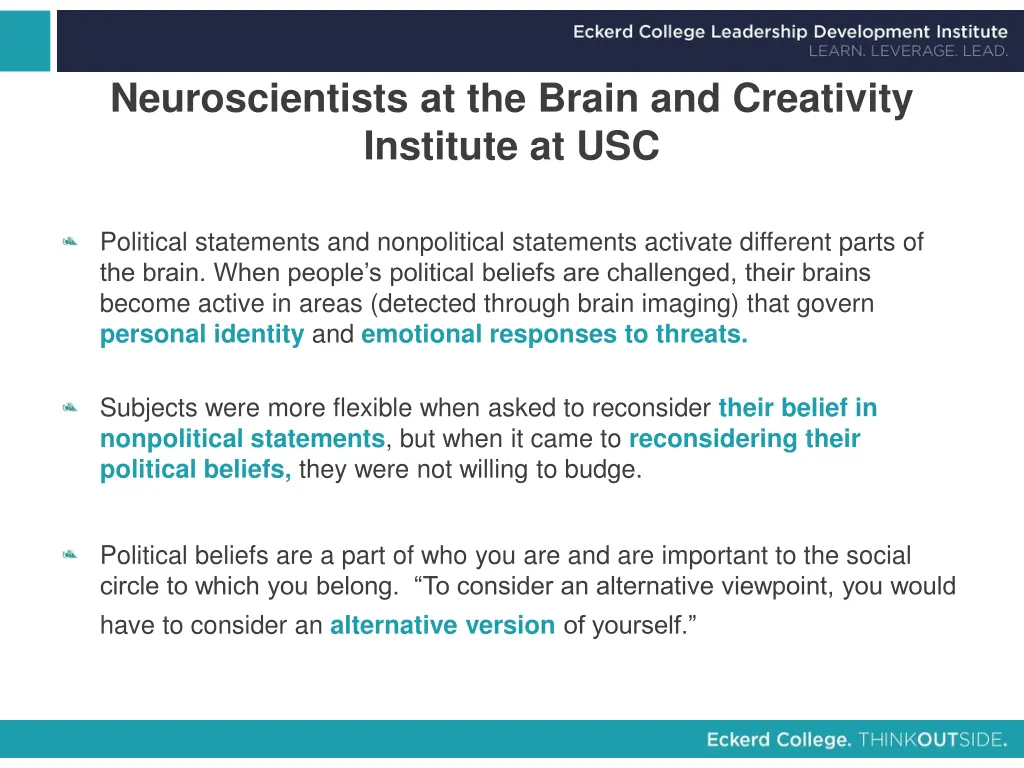 Eckerd College Leadership Development Institute
LEARN. LEVERAGE. LEAD.

Neuroscientists at the Brain and Creativity Institute at USC

Political statements and nonpolitical statements activate different parts of the brain. When people’s political beliefs are challenged, their brains become active in areas (detected through brain imaging) that govern personal identity and emotional responses to threats.

Subjects were more flexible when asked to reconsider their belief in nonpolitical statements, but when it came to reconsidering their political beliefs, they were not willing to budge.

Political beliefs are a part of who you are and are important to the social circle to which you belong. “To consider an alternative viewpoint, you would have to consider an alternative version of yourself.”

Eckerd College. THINKOUTSIDE.